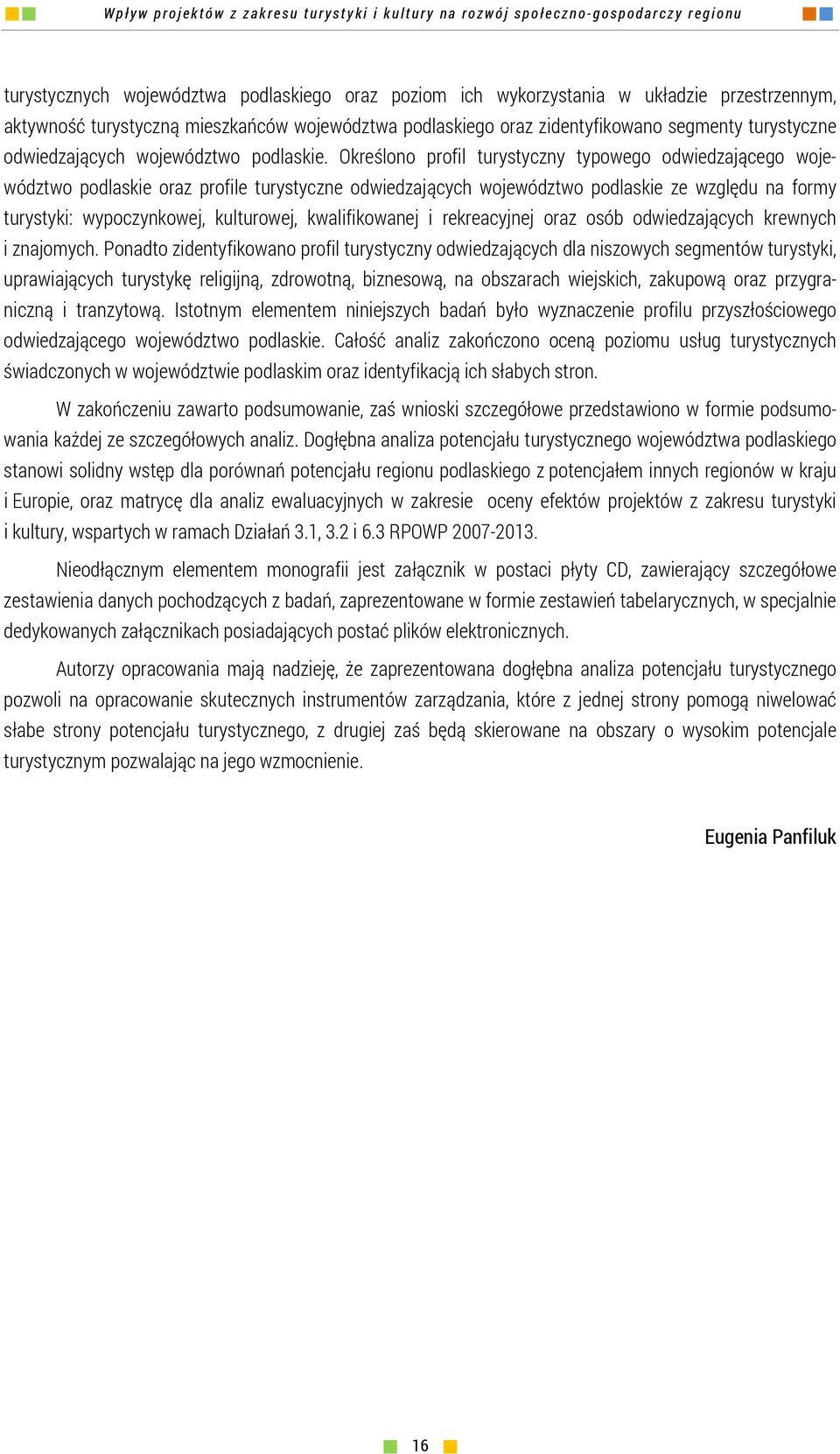 Wpływ projektów z zakresu turystyki i kultury na rozwój społeczno-gospodarczy regionu

turystycznych województwa podlaskiego oraz poziom ich wykorzystania w układzie przestrzennym, aktywność turystyczną mieszkańców województwa podlaskiego oraz zidentyfikowano segmenty turystyczne odwiedzających województwo podlaskie. Określono profil turystyczny typowego odwiedzającego województwo podlaskie oraz profile turystyczne odwiedzających województwo podlaskie ze względu na formy turystyki: wypoczynkowej, kulturowej, kwalifikowanej i rekreacyjnej oraz osób odwiedzających krewnych i znajomych. Ponadto zidentyfikowano profil turystyczny odwiedzających dla niszowych segmentów turystyki, uprawiających turystykę religijną, zdrowotną, biznesową, na obszarach wiejskich, zakupową oraz przygraniczną i tranzytową. Istotnym elementem niniejszych badań było wyznaczenie profilu przyszłościowego odwiedzającego województwo podlaskie. Całość analiz zakończono oceną poziomu usług turystycznych świadczonych w województwie podlaskim oraz identyfikacją ich słabych stron.

W zakończeniu zawarto podsumowanie, zaś wnioski szczegółowe przedstawiono w formie podsumowania każdej ze szczegółowych analiz. Dogłębna analiza potencjału turystycznego województwa podlaskiego stanowi solidny wstęp dla porównań potencjału regionu podlaskiego z potencjałem innych regionów w kraju i Europie, oraz matrycę dla analiz ewaluacyjnych w zakresie oceny efektów projektów z zakresu turystyki i kultury, wspartych w ramach Działań 3.1, 3.2 i 6.3 RPOWP 2007-2013.

Nieodłącznym elementem monografii jest załącznik w postaci płyty CD, zawierający szczegółowe zestawienia danych pochodzących z badań, zaprezentowane w formie zestawień tabelarycznych, w specjalnie dedykowanych załącznikach posiadających postać plików elektronicznych.

Autorzy opracowania mają nadzieję, że zaprezentowana dogłębna analiza potencjału turystycznego pozwoli na opracowanie skutecznych instrumentów zarządzania, które z jednej strony pomogą niwelować słabe strony potencjału turystycznego, z drugiej zaś będą skierowane na obszary o wysokim potencjale turystycznym pozwalając na jego wzmocnienie.

Eugenia Panfiluk

16